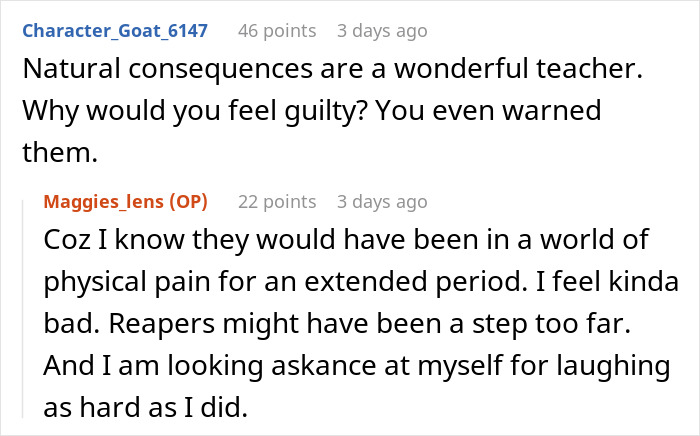 Character_Goat_6147 46 points 3 days ago

Natural consequences are a wonderful teacher. Why would you feel guilty? You even warned them.

Maggies_lens (OP) 22 points 3 days ago

Coz I know they would have been in a world of physical pain for an extended period. I feel kinda bad. Reapers might have been a step too far. And I am looking askance at myself for laughing as hard as I did.